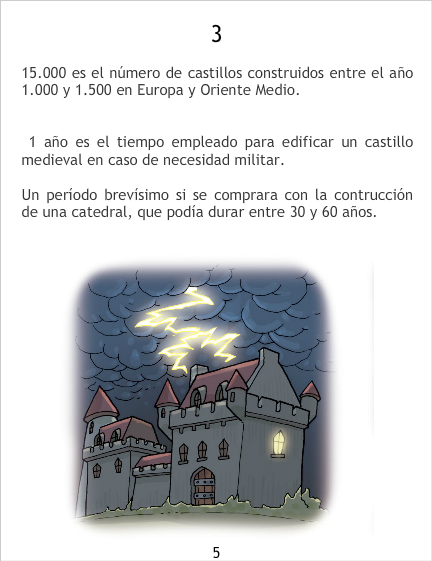 3

15.000 es el número de castillos construidos entre el año 1.000 y 1.500 en Europa y Oriente Medio.

1 año es el tiempo empleado para edificar un castillo medieval en caso de necesidad militar.

Un período brevísimo si se comprara con la contrucción de una catedral, que podía durar entre 30 y 60 años.

5